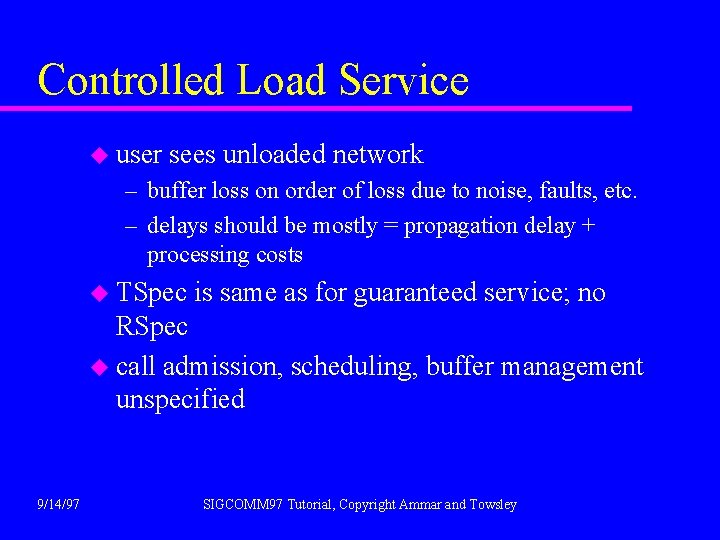 Controlled Load Service

- user sees unloaded network
  – buffer loss on order of loss due to noise, faults, etc.
  – delays should be mostly = propagation delay + processing costs
- TSpec is same as for guaranteed service; no RSpec
- call admission, scheduling, buffer management unspecified

9/14/97

SIGCOMM97 Tutorial, Copyright Ammar and Towsley